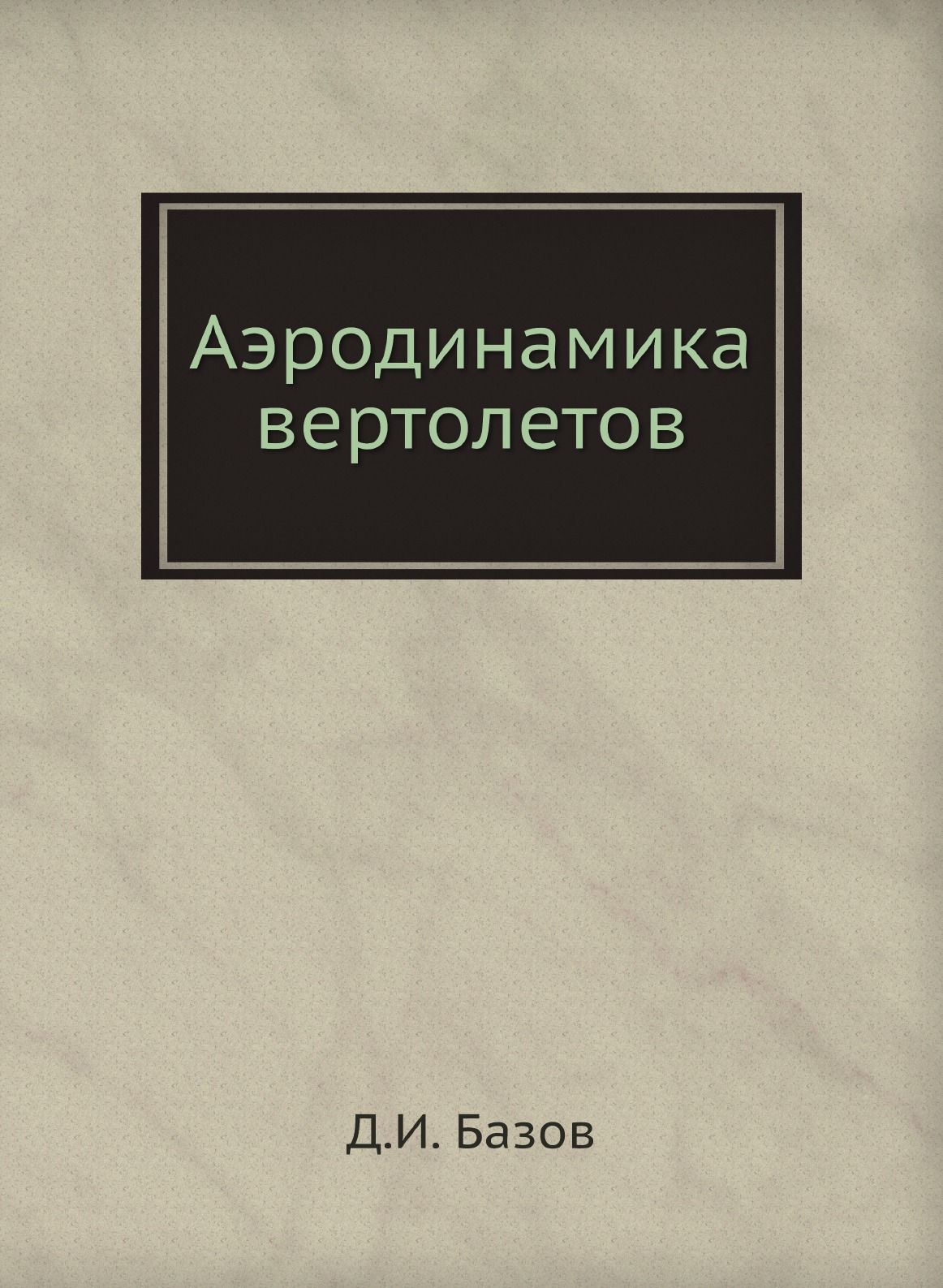 Аэродинамика вертолетов

Д.И. Базов